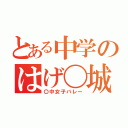 とある中学の
はげ○城
○中女子バレー